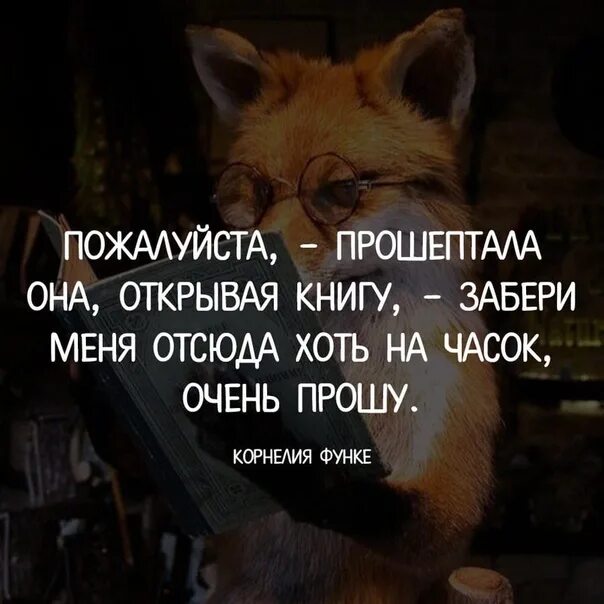 ПОЖАЛУЙСТА, – ПРОШЕПТАЛА ОНА, ОТКРЫВАЯ КНИГУ, – ЗАБЕРИ МЕНЯ ОТСЮДА ХОТЬ НА ЧАСОК, ОЧЕНЬ ПРОШУ.

КОРНЕЛИЯ ФУНКЕ